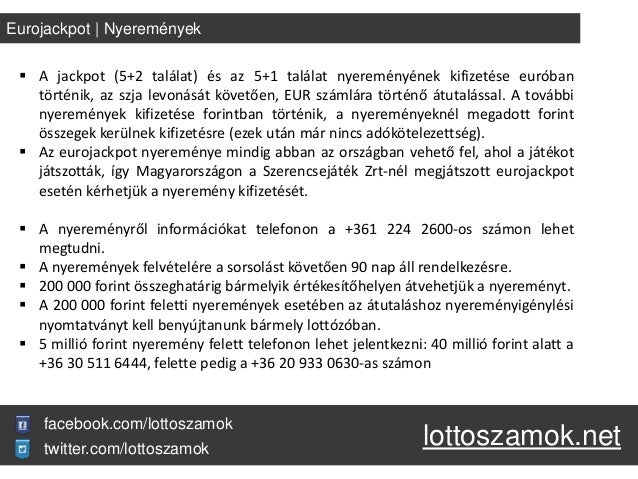 Eurojackpot | Nyeremények

▪ A jackpot (5+2 találat) és az 5+1 találat nyereményének kifizetése euróban történik, az szja levonását követően, EUR számlára történő átutalással. A további nyeremények kifizetése forintban történik, a nyereményeknél megadott forint összegek kerülnek kifizetésre (ezek után már nincs adókötelezettség).
▪ Az eurojackpot nyereménye mindig abban az országban vehető fel, ahol a játékot játszották, így Magyarországon a Szerencsejáték Zrt-nél megjátszott eurojackpot esetén kérhetjük a nyeremény kifizetését.

▪ A nyereményről információkat telefonon a +361 224 2600-os számon lehet megtudni.
▪ A nyeremények felvételére a sorsolást követően 90 nap áll rendelkezésre.
▪ 200 000 forint összeghatárig bármelyik értékesítőhelyen átvehetjük a nyereményt.
▪ A 200 000 forint feletti nyeremények esetében az átutaláshoz nyereményigénylési nyomtatványt kell benyújtanunk bármely lottózóban.
▪ 5 millió forint nyeremény felett telefonon lehet jelentkezni: 40 millió forint alatt a +36 30 511 6444, felette pedig a +36 20 933 0630-as számon

facebook.com/lottoszamok
twitter.com/lottoszamok
lottoszamok.net